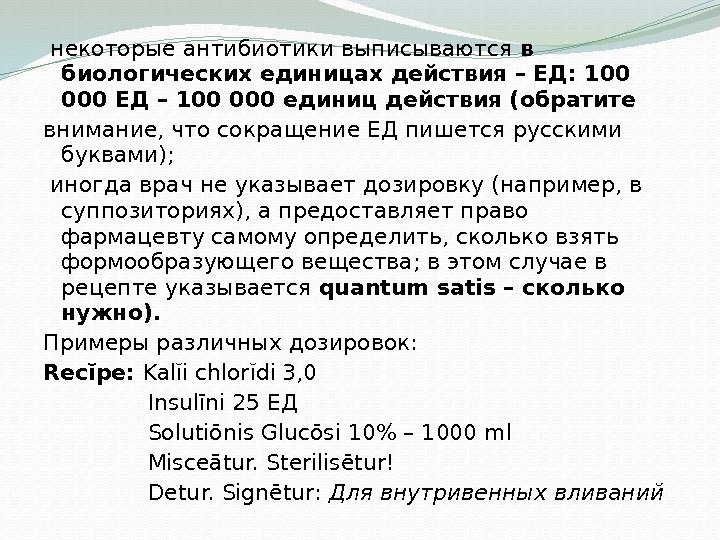 некоторые антибиотики выписываются в биологических единицах действия – ЕД: 100 000 ЕД – 100 000 единиц действия (обратите внимание, что сокращение ЕД пишется русскими буквами);

иногда врач не указывает дозировку (например, в суппозиториях), а предоставляет право фармацевту самому определить, сколько взять формообразующего вещества; в этом случае в рецепте указывается quantum satis – сколько нужно).

Примеры различных дозировок:

Recĭpe: Kalĭi chlorĭdi 3,0
Insulīni 25 ЕД
Solutiōnis Glucōsi 10% – 1000 ml
Misceātur. Sterilisētur!
Detur. Signētur: Для внутривенных вливаний